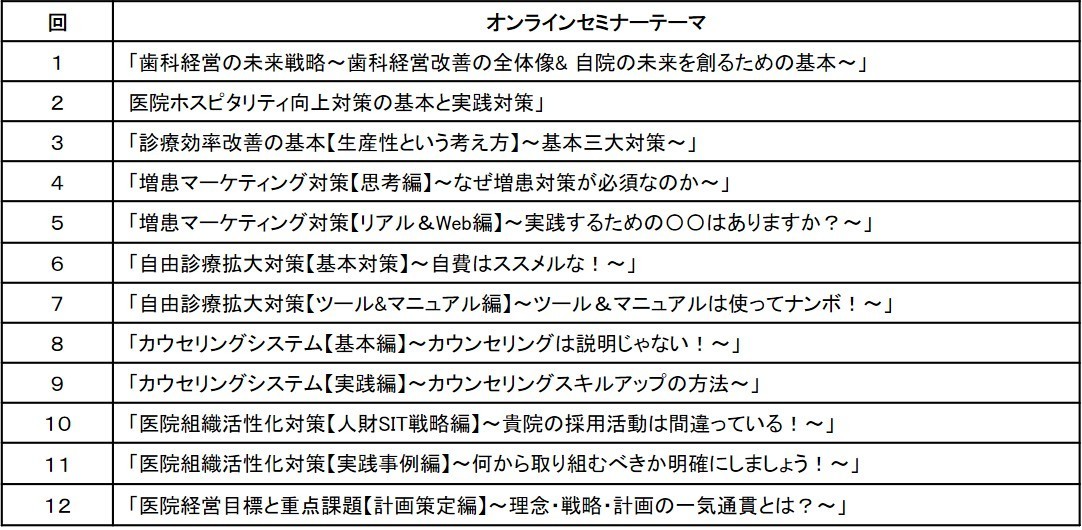 | 回 | オンラインセミナーテーマ |
|---|---|
| 1 | 「歯科経営の未来戦略～歯科経営改善の全体像& 自院の未来を創るための基本～」 |
| 2 | 医院ホスピタリティ向上対策の基本と実践対策」 |
| 3 | 「診療効率改善の基本【生産性という考え方】～基本三大対策～」 |
| 4 | 「増患マーケティング対策【思考編】～なぜ増患対策が必須なのか～」 |
| 5 | 「増患マーケティング対策【リアル＆Web編】～実践するための〇〇はありますか？～」 |
| 6 | 「自由診療拡大対策【基本対策】～自費はススメルな！～」 |
| 7 | 「自由診療拡大対策【ツール&マニュアル編】～ツール＆マニュアルは使ってナンボ！～」 |
| 8 | 「カウセリングシステム【基本編】～カウンセリングは説明じゃない！～」 |
| 9 | 「カウセリングシステム【実践編】～カウンセリングスキルアップの方法～」 |
| 10 | 「医院組織活性化対策【人財SIT戦略編】～貴院の採用活動は間違っている！～」 |
| 11 | 「医院組織活性化対策【実践事例編】～何から取り組むべきか明確にしましょう！～」 |
| 12 | 「医院経営目標と重点課題【計画策定編】～理念・戦略・計画の一気通貫とは？～」 |